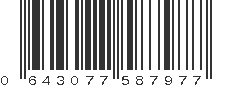 0 643077 587977